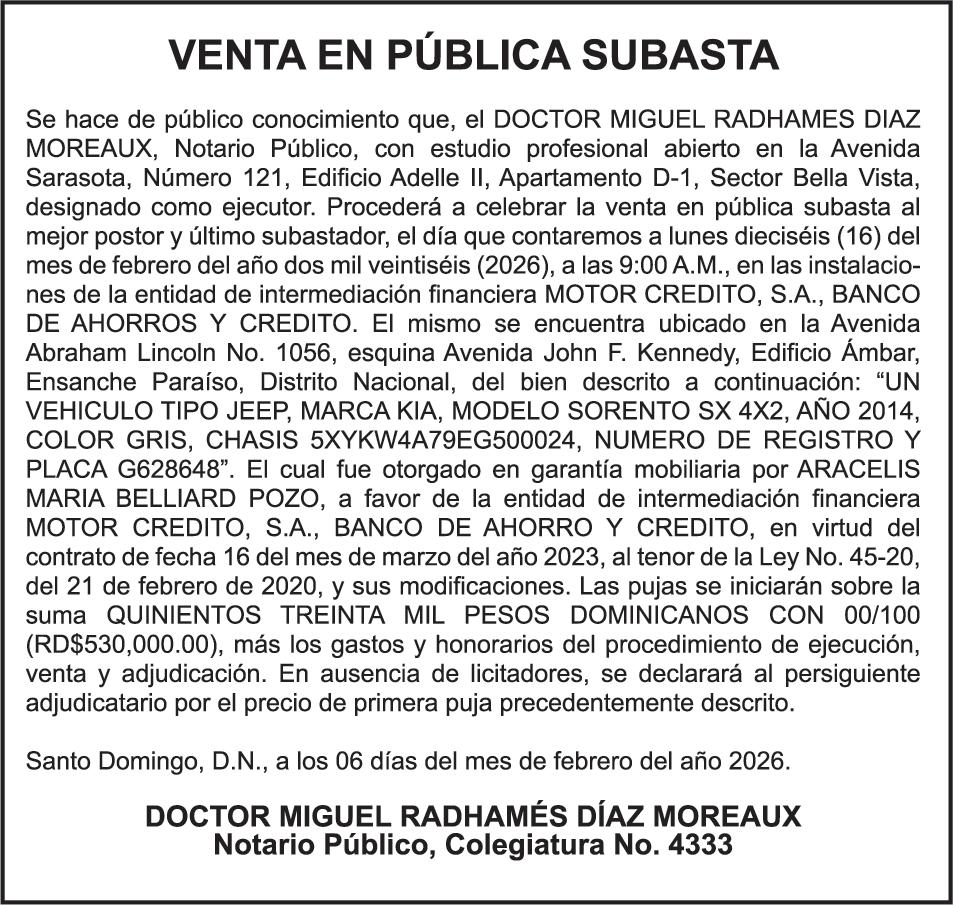 VENTA EN PÚBLICA SUBASTA

Se hace de público conocimiento que, el DOCTOR MIGUEL RADHAMES DIAZ MOREAUX, Notario Público, con estudio profesional abierto en la Avenida Sarasota, Número 121, Edificio Adelle II, Apartamento D-1, Sector Bella Vista, designado como ejecutor. Procederá a celebrar la venta en pública subasta al mejor postor y último subastador, el día que contaremos a lunes dieciséis (16) del mes de febrero del año dos mil veintiséis (2026), a las 9:00 A.M., en las instalaciones de la entidad de intermediación financiera MOTOR CREDITO, S.A., BANCO DE AHORROS Y CREDITO. El mismo se encuentra ubicado en la Avenida Abraham Lincoln No. 1056, esquina Avenida John F. Kennedy, Edificio Ámbar, Ensanche Paraíso, Distrito Nacional, del bien descrito a continuación: “UN VEHICULO TIPO JEEP, MARCA KIA, MODELO SORENTO SX 4X2, AÑO 2014, COLOR GRIS, CHASIS 5XYKW4A79EG500024, NUMERO DE REGISTRO Y PLACA G628648”. El cual fue otorgado en garantía mobiliaria por ARACELIS MARIA BELLIARD POZO, a favor de la entidad de intermediación financiera MOTOR CREDITO, S.A., BANCO DE AHORRO Y CREDITO, en virtud del contrato de fecha 16 del mes de marzo del año 2023, al tenor de la Ley No. 45-20, del 21 de febrero de 2020, y sus modificaciones. Las pujas se iniciarán sobre la suma QUINIENTOS TREINTA MIL PESOS DOMINICANOS CON 00/100 (RD$530,000.00), más los gastos y honorarios del procedimiento de ejecución, venta y adjudicación. En ausencia de licitadores, se declarará al persiguiente adjudicatario por el precio de primera puja precedentemente descrito.

Santo Domingo, D.N., a los 06 días del mes de febrero del año 2026.

DOCTOR MIGUEL RADHAMÉS DÍAZ MOREAUX
Notario Público, Colegiatura No. 4333